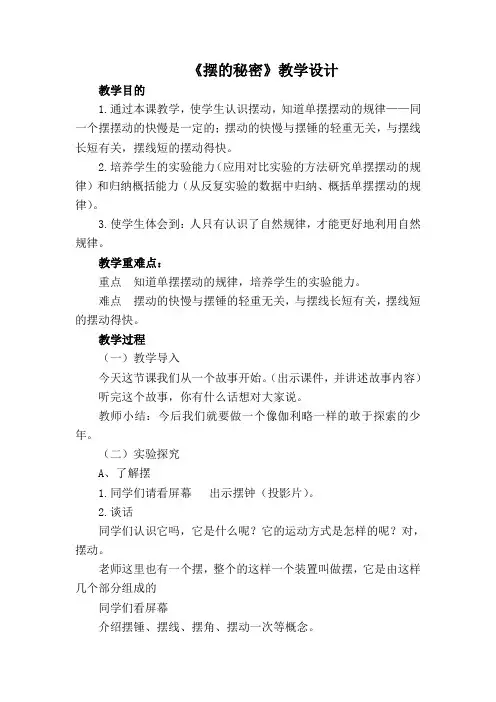 《摆的秘密》教学设计

教学目的

1.通过本课教学，使学生认识摆动，知道单摆摆动的规律——同一个摆摆动的快慢是一定的；摆动的快慢与摆锤的轻重无关，与摆线长短有关，摆线短的摆动得快。

2.培养学生的实验能力（应用对比实验的方法研究单摆摆动的规律）和归纳概括能力（从反复实验的数据中归纳、概括单摆摆动的规律）。

3.使学生体会到：人只有认识了自然规律，才能更好地利用自然规律。

教学重难点：

重点　知道单摆摆动的规律，培养学生的实验能力。

难点　摆动的快慢与摆锤的轻重无关，与摆线长短有关，摆线短的摆动得快。

教学过程

（一）教学导入

今天这节课我们从一个故事开始。（出示课件，并讲述故事内容）

听完这个故事，你有什么话想对大家说。

教师小结：今后我们就要做一个像伽利略一样的敢于探索的少年。

（二）实验探究

A、了解摆

1.同学们请看屏幕　出示摆钟（投影片）。

2.谈话

同学们认识它吗，它是什么呢？它的运动方式是怎样的呢？对，摆动。

老师这里也有一个摆，整个的这样一个装置叫做摆，它是由这样几个部分组成的

同学们看屏幕

介绍摆锤、摆线、摆角、摆动一次等概念。